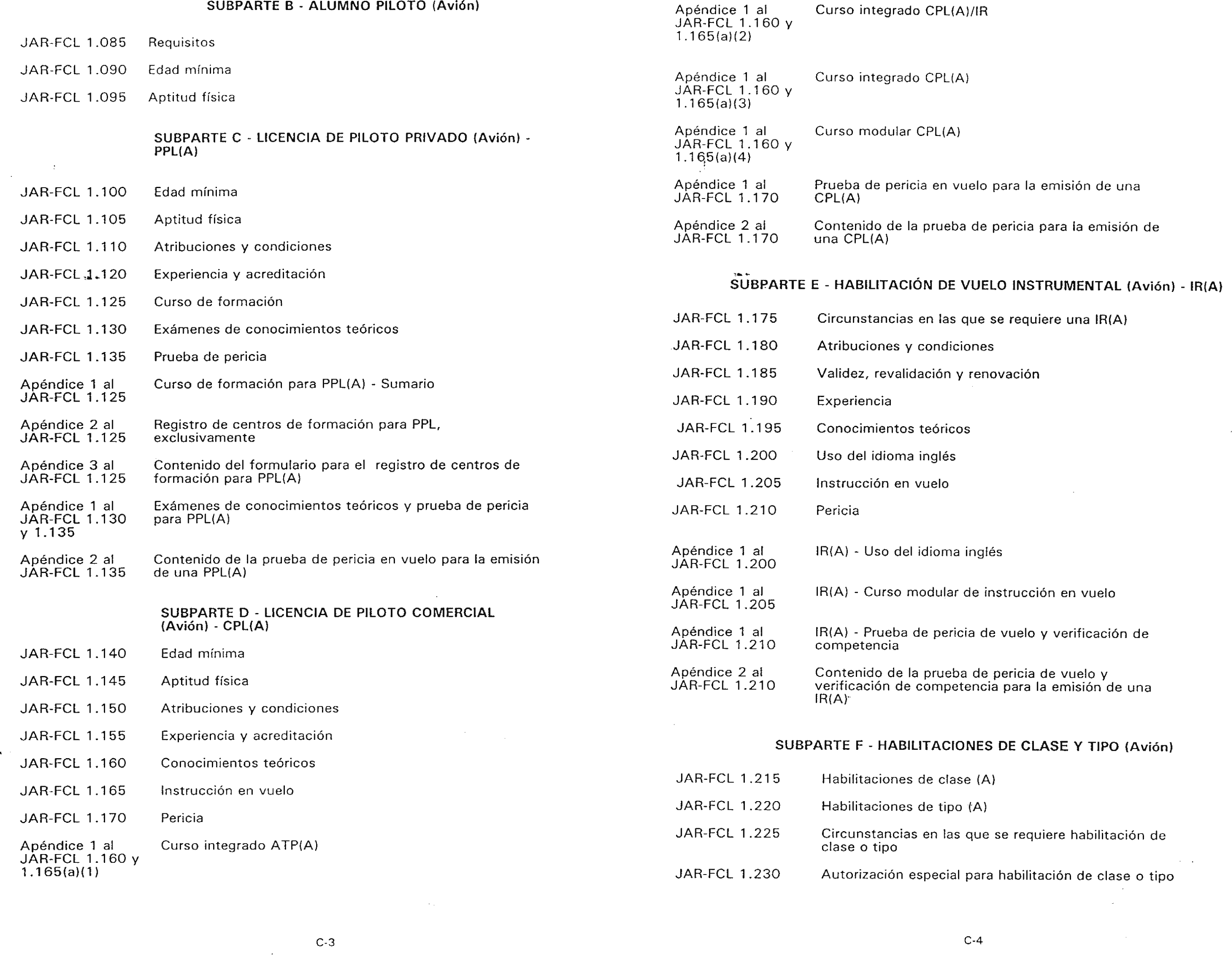 SUBPARTE B - ALUMNO PILOTO (Avión)

JAR-FCL 1.085 Requisitos

JAR-FCL 1.090 Edad mínima

JAR-FCL 1.095 Aptitud física

SUBPARTE C - LICENCIA DE PILOTO PRIVADO (Avión) - PPL(A)

JAR-FCL 1.100 Edad mínima

JAR-FCL 1.105 Aptitud física

JAR-FCL 1.110 Atribuciones y condiciones

JAR-FCL 1.120 Experiencia y acreditación

JAR-FCL 1.125 Curso de formación

JAR-FCL 1.130 Exámenes de conocimientos teóricos

JAR-FCL 1.135 Prueba de pericia

Apéndice 1 al JAR-FCL 1.125 Curso de formación para PPL(A) - Sumario

Apéndice 2 al JAR-FCL 1.125 Registro de centros de formación para PPL, exclusivamente

Apéndice 3 al JAR-FCL 1.125 Contenido del formulario para el registro de centros de formación para PPL(A)

Apéndice 1 al JAR-FCL 1.130 y 1.135 Exámenes de conocimientos teóricos y prueba de pericia para PPL(A)

Apéndice 2 al JAR-FCL 1.135 Contenido de la prueba de pericia en vuelo para la emisión de una PPL(A)

SUBPARTE D - LICENCIA DE PILOTO COMERCIAL (Avión) - CPL(A)

JAR-FCL 1.140 Edad mínima

JAR-FCL 1.145 Aptitud física

JAR-FCL 1.150 Atribuciones y condiciones

JAR-FCL 1.155 Experiencia y acreditación

JAR-FCL 1.160 Conocimientos teóricos

JAR-FCL 1.165 Instrucción en vuelo

JAR-FCL 1.170 Pericia

Apéndice 1 al JAR-FCL 1.160 y 1.165(a)(1) Curso integrado ATP(A)

C-3

Apéndice 1 al JAR-FCL 1.160 y 1.165(a)(2) Curso integrado CPL(A)/IR

Apéndice 1 al JAR-FCL 1.160 y 1.165(a)(3) Curso integrado CPL(A)

Apéndice 1 al JAR-FCL 1.160 y 1.165(a)(4) Curso modular CPL(A)

Apéndice 1 al JAR-FCL 1.170 Prueba de pericia en vuelo para la emisión de una CPL(A)

Apéndice 2 al JAR-FCL 1.170 Contenido de la prueba de pericia para la emisión de una CPL(A)

SUBPARTE E - HABILITACIÓN DE VUELO INSTRUMENTAL (Avión) - IR(A)

JAR-FCL 1.175 Circunstancias en las que se requiere una IR(A)

JAR-FCL 1.180 Atribuciones y condiciones

JAR-FCL 1.185 Validez, revalidación y renovación

JAR-FCL 1.190 Experiencia

JAR-FCL 1.195 Conocimientos teóricos

JAR-FCL 1.200 Uso del idioma inglés

JAR-FCL 1.205 Instrucción en vuelo

JAR-FCL 1.210 Pericia

Apéndice 1 al JAR-FCL 1.200 IR(A) - Uso del idioma inglés

Apéndice 1 al JAR-FCL 1.205 IR(A) - Curso modular de instrucción en vuelo

Apéndice 1 al JAR-FCL 1.210 IR(A) - Prueba de pericia de vuelo y verificación de competencia

Apéndice 2 al JAR-FCL 1.210 Contenido de la prueba de pericia de vuelo y verificación de competencia para la emisión de una IR(A)

SUBPARTE F - HABILITACIONES DE CLASE Y TIPO (Avión)

JAR-FCL 1.215 Habilitaciones de clase (A)

JAR-FCL 1.220 Habilitaciones de tipo (A)

JAR-FCL 1.225 Circunstancias en las que se requiere habilitación de clase o tipo

JAR-FCL 1.230 Autorización especial para habilitación de clase o tipo

C-4